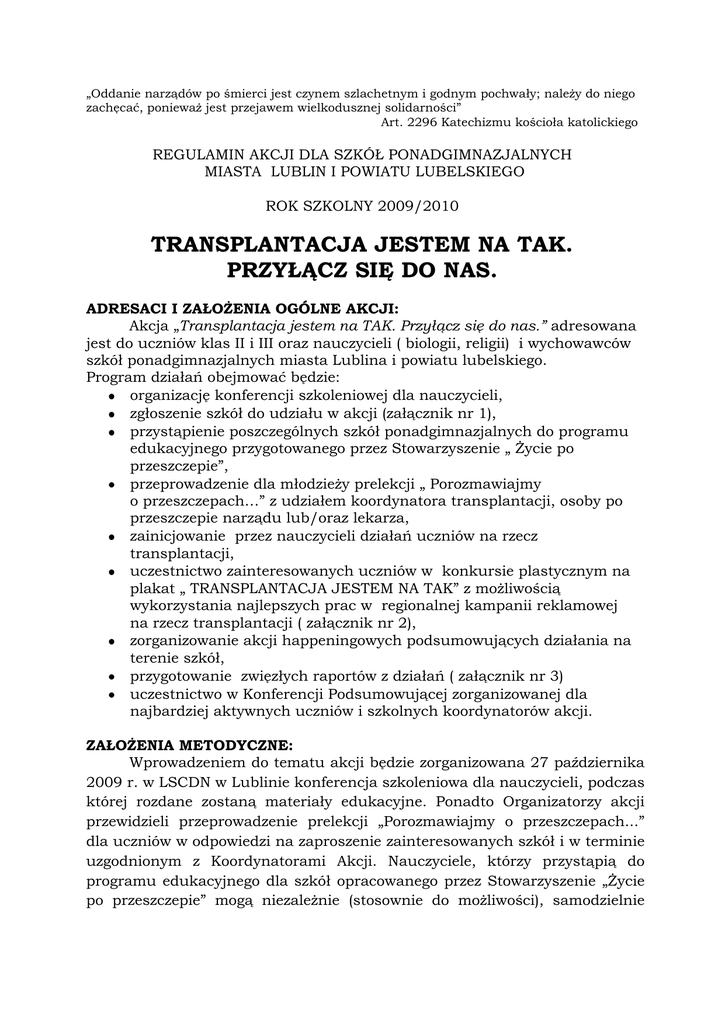 „Oddanie narządów po śmierci jest czynem szlachetnym i godnym pochwały; należy do niego zachęcać, ponieważ jest przejawem wielkodusznej solidarności”
Art. 2296 Katechizmu kościoła katolickiego

REGULAMIN AKCJI DLA SZKÓŁ PONADGIMNAZJALNYCH
MIASTA LUBLIN I POWIATU LUBELSKIEGO

ROK SZKOLNY 2009/2010

TRANSPLANTACJA JESTEM NA TAK.
PRZYŁĄCZ SIĘ DO NAS.

ADRESACI I ZAŁOŻENIA OGÓLNE AKCJI:
Akcja „Transplantacja jestem na TAK. Przyłącz się do nas.” adresowana jest do uczniów klas II i III oraz nauczycieli ( biologii, religii) i wychowawców szkół ponadgimnazjalnych miasta Lublina i powiatu lubelskiego.
Program działań obejmować będzie:
• organizację konferencji szkoleniowej dla nauczycieli,
• zgłoszenie szkół do udziału w akcji (załącznik nr 1),
• przystąpienie poszczególnych szkół ponadgimnazjalnych do programu edukacyjnego przygotowanego przez Stowarzyszenie „ Życie po przeszczepie”,
• przeprowadzenie dla młodzieży prelekcji „ Porozmawiajmy o przeszczepach…” z udziałem koordynatora transplantacji, osoby po przeszczepie narządu lub/oraz lekarza,
• zainicjowanie przez nauczycieli działań uczniów na rzecz transplantacji,
• uczestnictwo zainteresowanych uczniów w konkursie plastycznym na plakat „ TRANSPLANTACJA JESTEM NA TAK” z możliwością wykorzystania najlepszych prac w regionalnej kampanii reklamowej na rzecz transplantacji ( załącznik nr 2),
• zorganizowanie akcji happeningowych podsumowujących działania na terenie szkół,
• przygotowanie zwięzłych raportów z działań ( załącznik nr 3)
• uczestnictwo w Konferencji Podsumowującej zorganizowanej dla najbardziej aktywnych uczniów i szkolnych koordynatorów akcji.

ZAŁOŻENIA METODYCZNE:
Wprowadzeniem do tematu akcji będzie zorganizowana 27 października 2009 r. w LSCDN w Lublinie konferencja szkoleniowa dla nauczycieli, podczas której rozdane zostaną materiały edukacyjne. Ponadto Organizatorzy akcji przewidzieli przeprowadzenie prelekcji „Porozmawiajmy o przeszczepach…” dla uczniów w odpowiedzi na zaproszenie zainteresowanych szkół i w terminie uzgodnionym z Koordynatorami Akcji. Nauczyciele, którzy przystąpią do programu edukacyjnego dla szkół opracowanego przez Stowarzyszenie „Życie po przeszczepie” mogą niezależnie (stosownie do możliwości), samodzielnie